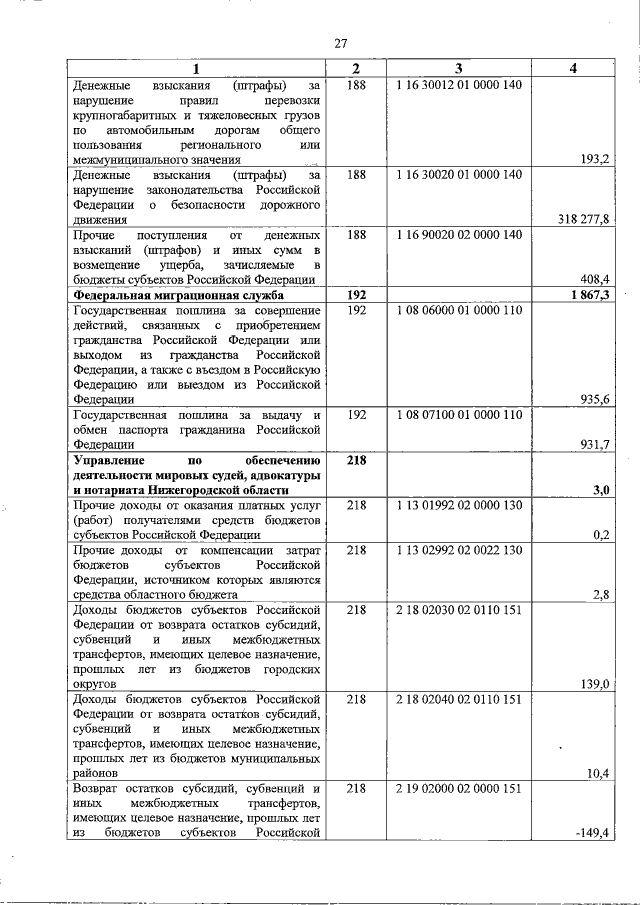 27

| 1 | 2 | 3 | 4 |
|---|---|---|---|
| Денежные взыскания (штрафы) за нарушение правил перевозки крупногабаритных и тяжеловесных грузов по автомобильным дорогам общего пользования регионального или межмуниципального значения | 188 | 1 16 30012 01 0000 140 | 193,2 |
| Денежные взыскания (штрафы) за нарушение законодательства Российской Федерации о безопасности дорожного движения | 188 | 1 16 30020 01 0000 140 | 318 277,8 |
| Прочие поступления от денежных взысканий (штрафов) и иных сумм в возмещение ущерба, зачисляемые в бюджеты субъектов Российской Федерации | 188 | 1 16 90020 02 0000 140 | 408,4 |
| **Федеральная миграционная служба** | **192** | | **1 867,3** |
| Государственная пошлина за совершение действий, связанных с приобретением гражданства Российской Федерации или выходом из гражданства Российской Федерации, а также с въездом в Российскую Федерацию или выездом из Российской Федерации | 192 | 1 08 06000 01 0000 110 | 935,6 |
| Государственная пошлина за выдачу и обмен паспорта гражданина Российской Федерации | 192 | 1 08 07100 01 0000 110 | 931,7 |
| **Управление по обеспечению деятельности мировых судей, адвокатуры и нотариата Нижегородской области** | **218** | | **3,0** |
| Прочие доходы от оказания платных услуг (работ) получателями средств бюджетов субъектов Российской Федерации | 218 | 1 13 01992 02 0000 130 | 0,2 |
| Прочие доходы от компенсации затрат бюджетов субъектов Российской Федерации, источником которых являются средства областного бюджета | 218 | 1 13 02992 02 0022 130 | 2,8 |
| Доходы бюджетов субъектов Российской Федерации от возврата остатков субсидий, субвенций и иных межбюджетных трансфертов, имеющих целевое назначение, прошлых лет из бюджетов городских округов | 218 | 2 18 02030 02 0110 151 | 139,0 |
| Доходы бюджетов субъектов Российской Федерации от возврата остатков субсидий, субвенций и иных межбюджетных трансфертов, имеющих целевое назначение, прошлых лет из бюджетов муниципальных районов | 218 | 2 18 02040 02 0110 151 | 10,4 |
| Возврат остатков субсидий, субвенций и иных межбюджетных трансфертов, имеющих целевое назначение, прошлых лет из бюджетов субъектов Российской | 218 | 2 19 02000 02 0000 151 | -149,4 |